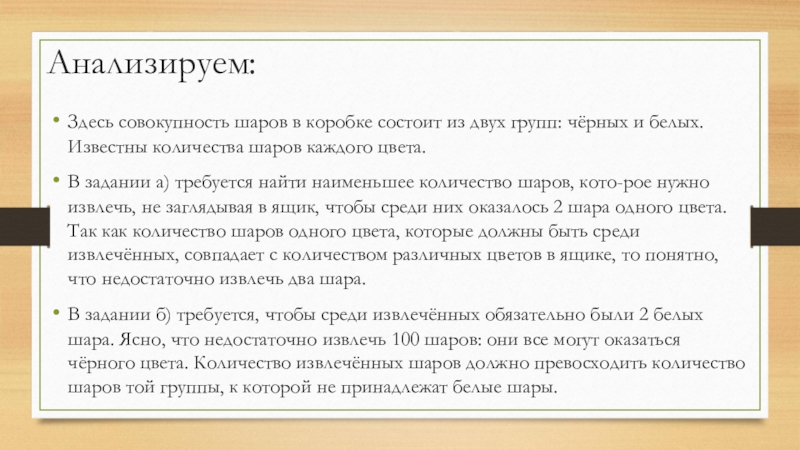 Анализируем:

• Здесь совокупность шаров в коробке состоит из двух групп: чёрных и белых. Известны количества шаров каждого цвета.

• В задании а) требуется найти наименьшее количество шаров, кото-рое нужно извлечь, не заглядывая в ящик, чтобы среди них оказалось 2 шара одного цвета. Так как количество шаров одного цвета, которые должны быть среди извлечённых, совпадает с количеством различных цветов в ящике, то понятно, что недостаточно извлечь два шара.

• В задании б) требуется, чтобы среди извлечённых обязательно были 2 белых шара. Ясно, что недостаточно извлечь 100 шаров: они все могут оказаться чёрного цвета. Количество извлечённых шаров должно превосходить количество шаров той группы, к которой не принадлежат белые шары.